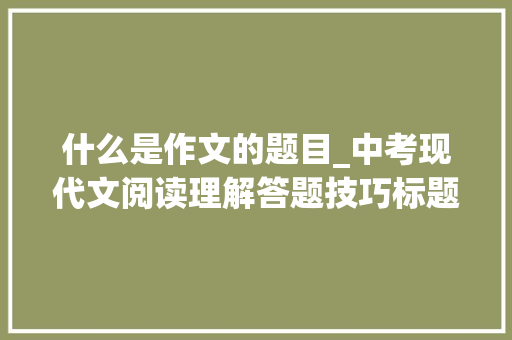 什么是作文的题目_中考现代文阅读理解答题技巧标题